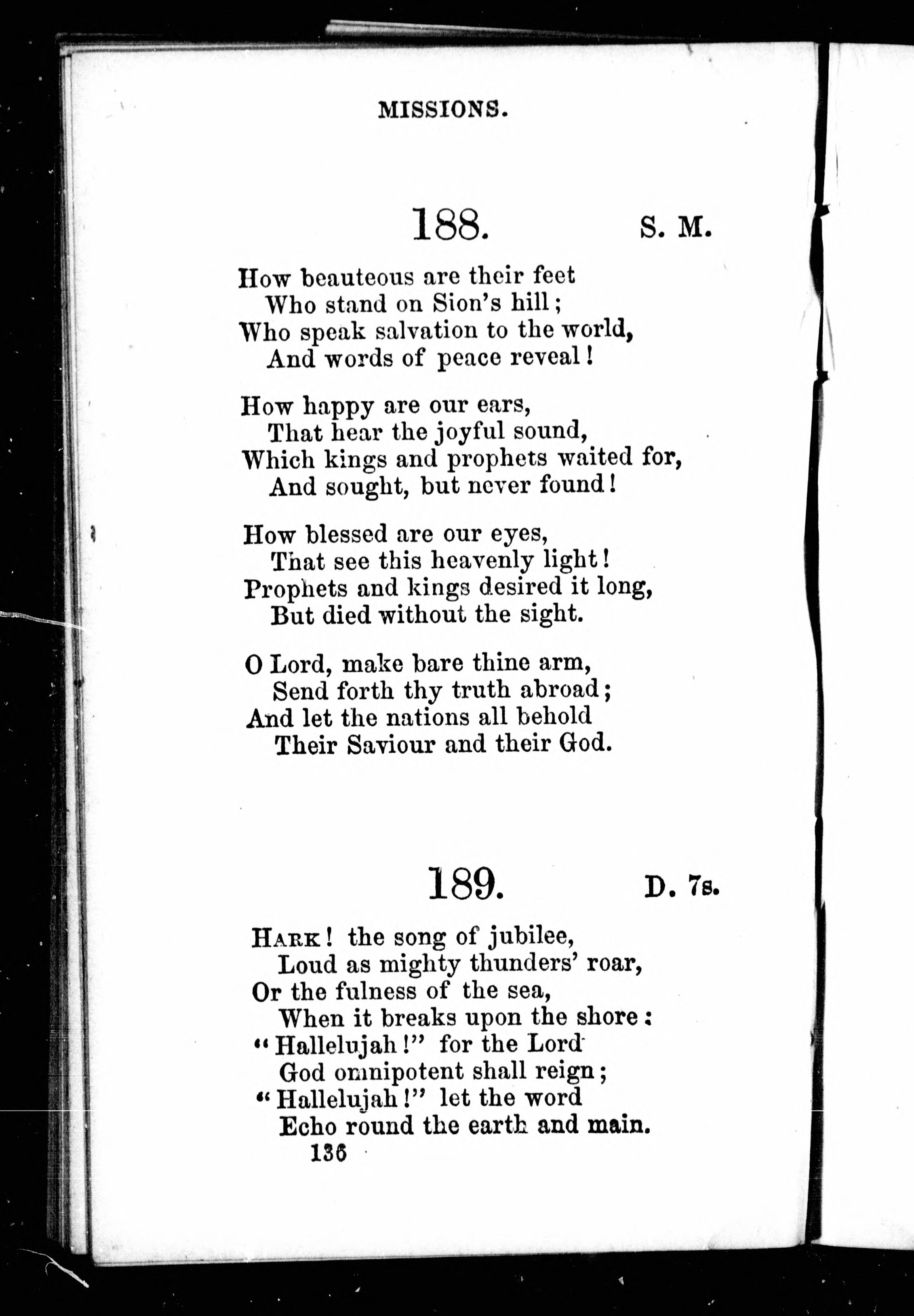 MISSIONS.

188. S. M.

How beauteous are their feet
Who stand on Sion's hill;
Who speak salvation to the world,
And words of peace reveal!

How happy are our ears,
That hear the joyful sound,
Which kings and prophets waited for,
And sought, but never found!

How blessed are our eyes,
That see this heavenly light!
Prophets and kings desired it long,
But died without the sight.

O Lord, make bare thine arm,
Send forth thy truth abroad;
And let the nations all behold
Their Saviour and their God.

189. D. 7s.

Hark! the song of jubilee,
Loud as mighty thunders' roar,
Or the fulness of the sea,
When it breaks upon the shore:
"Hallelujah!" for the Lord
God omnipotent shall reign;
"Hallelujah!" let the word
Echo round the earth and main.

136